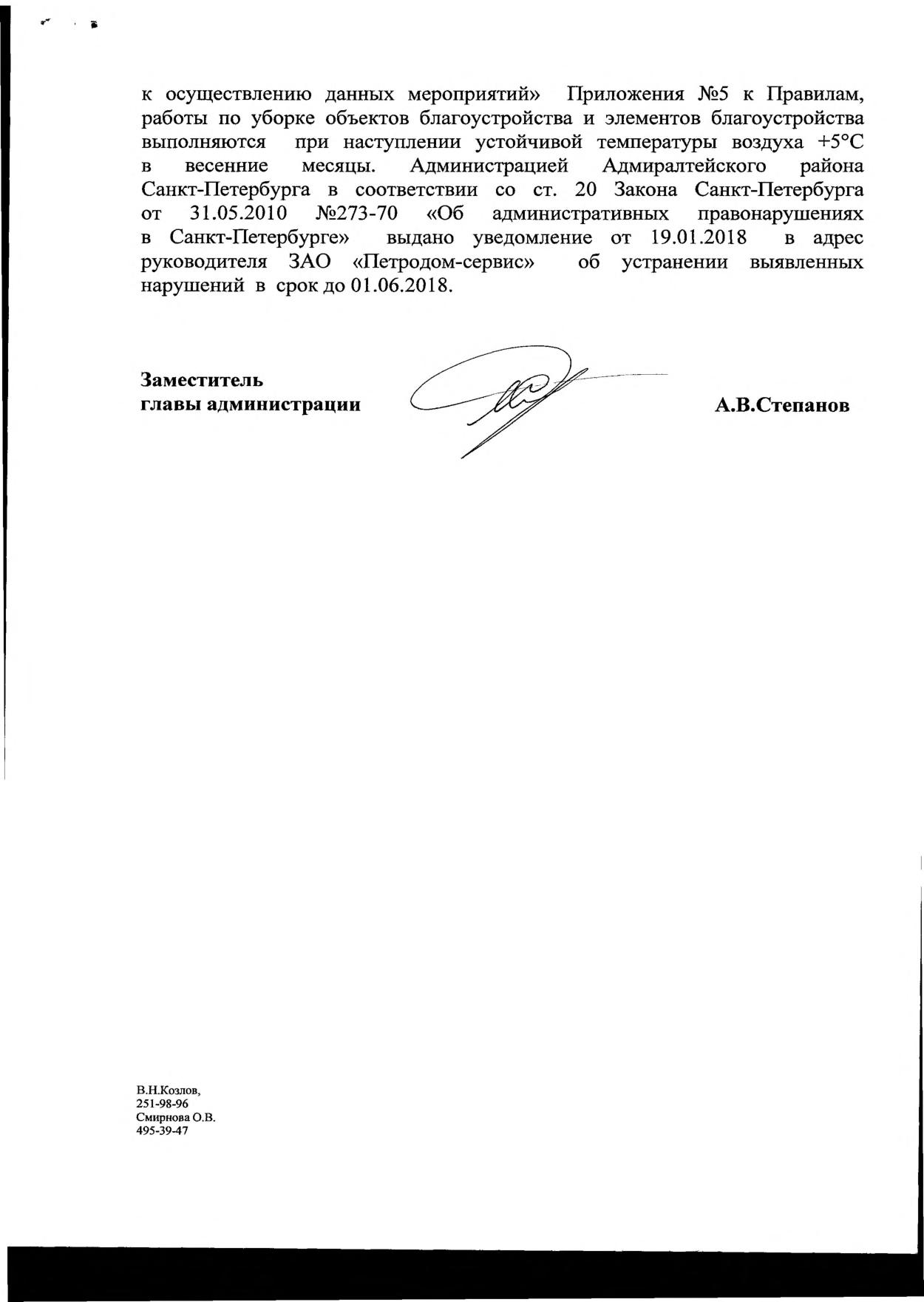 к осуществлению данных мероприятий» Приложения №5 к Правилам, работы по уборке объектов благоустройства и элементов благоустройства выполняются при наступлении устойчивой температуры воздуха +5°С в весенние месяцы. Администрацией Адмиралтейского района Санкт-Петербурга в соответствии со ст. 20 Закона Санкт-Петербурга от 31.05.2010 №273-70 «Об административных правонарушениях в Санкт-Петербурге» выдано уведомление от 19.01.2018 в адрес руководителя ЗАО «Петродом-сервис» об устранении выявленных нарушений в срок до 01.06.2018.

Заместитель
главы администрации

А.В.Степанов

В.Н.Козлов,
251-98-96
Смирнова О.В.
495-39-47